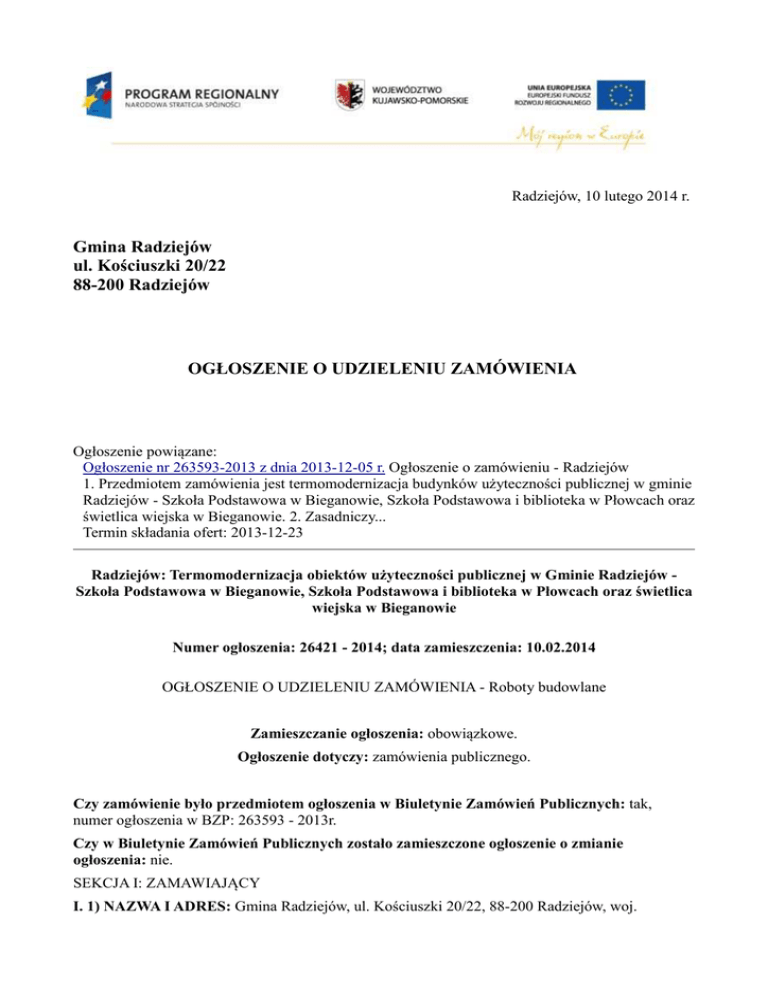 PROGRAM REGIONALNY
NARODOWA STRATEGIA SPÓJNOŚCI

WOJEWÓDZTWO
KUJAWSKO-POMORSKIE

UNIA EUROPEJSKA
EUROPEJSKI FUNDUSZ
ROZWOJU REGIONALNEGO

Mój region w Europie

Radziejów, 10 lutego 2014 r.

Gmina Radziejów
ul. Kościuszki 20/22
88-200 Radziejów

OGŁOSZENIE O UDZIELENIU ZAMÓWIENIA

Ogłoszenie powiązane:
Ogłoszenie nr 263593-2013 z dnia 2013-12-05 r. Ogłoszenie o zamówieniu - Radziejów
1. Przedmiotem zamówienia jest termomodernizacja budynków użyteczności publicznej w gminie Radziejów - Szkoła Podstawowa w Bieganowie, Szkoła Podstawowa i biblioteka w Płowcach oraz świetlica wiejska w Bieganowie. 2. Zasadniczy...
Termin składania ofert: 2013-12-23

Radziejów: Termomodernizacja obiektów użyteczności publicznej w Gminie Radziejów - Szkoła Podstawowa w Bieganowie, Szkoła Podstawowa i biblioteka w Płowcach oraz świetlica wiejska w Bieganowie

Numer ogłoszenia: 26421 - 2014; data zamieszczenia: 10.02.2014

OGŁOSZENIE O UDZIELENIU ZAMÓWIENIA - Roboty budowlane

Zamieszczanie ogłoszenia: obowiązkowe.

Ogłoszenie dotyczy: zamówienia publicznego.

Czy zamówienie było przedmiotem ogłoszenia w Biuletynie Zamówień Publicznych: tak, numer ogłoszenia w BZP: 263593 - 2013r.

Czy w Biuletynie Zamówień Publicznych zostało zamieszczone ogłoszenie o zmianie ogłoszenia: nie.

SEKCJA I: ZAMAWIAJĄCY

I. 1) NAZWA I ADRES: Gmina Radziejów, ul. Kościuszki 20/22, 88-200 Radziejów, woj.